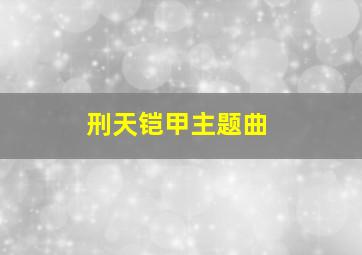 刑天铠甲主题曲